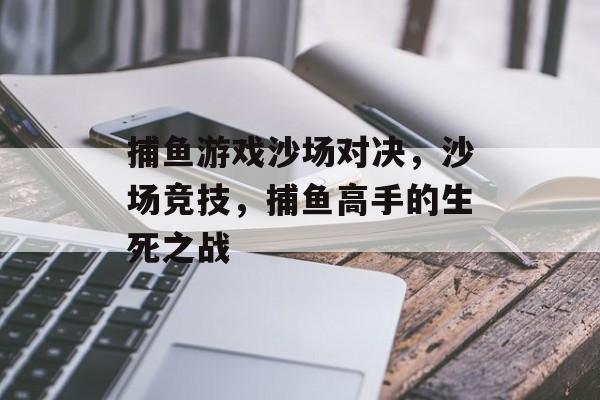 捕鱼游戏沙场对决，沙场竞技，捕鱼高手的生死之战